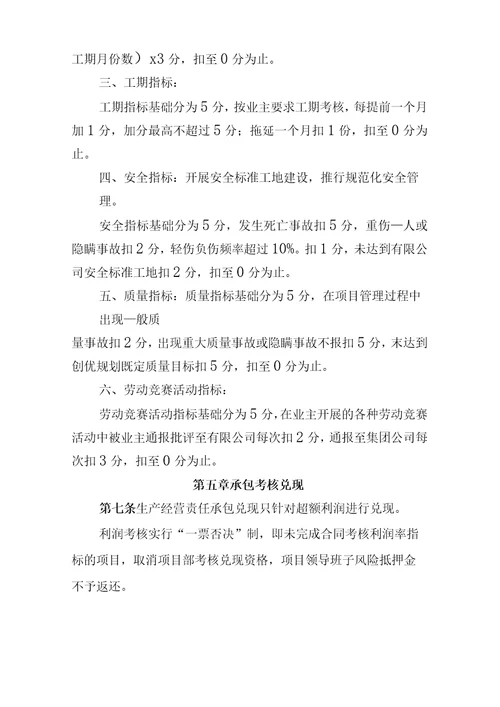 工期月份数）x3 分，扣至 0 分为止。

三、工期指标：

工期指标基础分为 5 分，按业主要求工期考核，每提前一个月加 1 分，加分最高不超过 5 分；拖延一个月扣 1 份，扣至 0 分为止。

四、安全指标：开展安全标准工地建设，推行规范化安全管理。

安全指标基础分为 5 分，发生死亡事故扣 5 分，重伤一人或隐瞒事故扣 2 分，轻伤负伤频率超过 10%。扣 1 分，未达到有限公司安全标准工地扣 2 分，扣至 0 分为止。

五、质量指标：质量指标基础分为 5 分，在项目管理过程中出现一般质

量事故扣 2 分，出现重大质量事故或隐瞒事故不报扣 5 分，末达到创优规划既定质量目标扣 5 分，扣至 0 分为止。

六、劳动竞赛活动指标：

劳动竞赛活动指标基础分为 5 分，在业主开展的各种劳动竞赛活动中被业主通报批评至有限公司每次扣 2 分，通报至集团公司每次扣 3 分，扣至 0 分为止。

第五章承包考核兑现

第七条生产经营责任承包兑现只针对超额利润进行兑现。

利润考核实行“一票否决”制，即未完成合同考核利润率指标的项目，取消项目部考核兑现资格，项目领导班子风险抵押金不予返还。